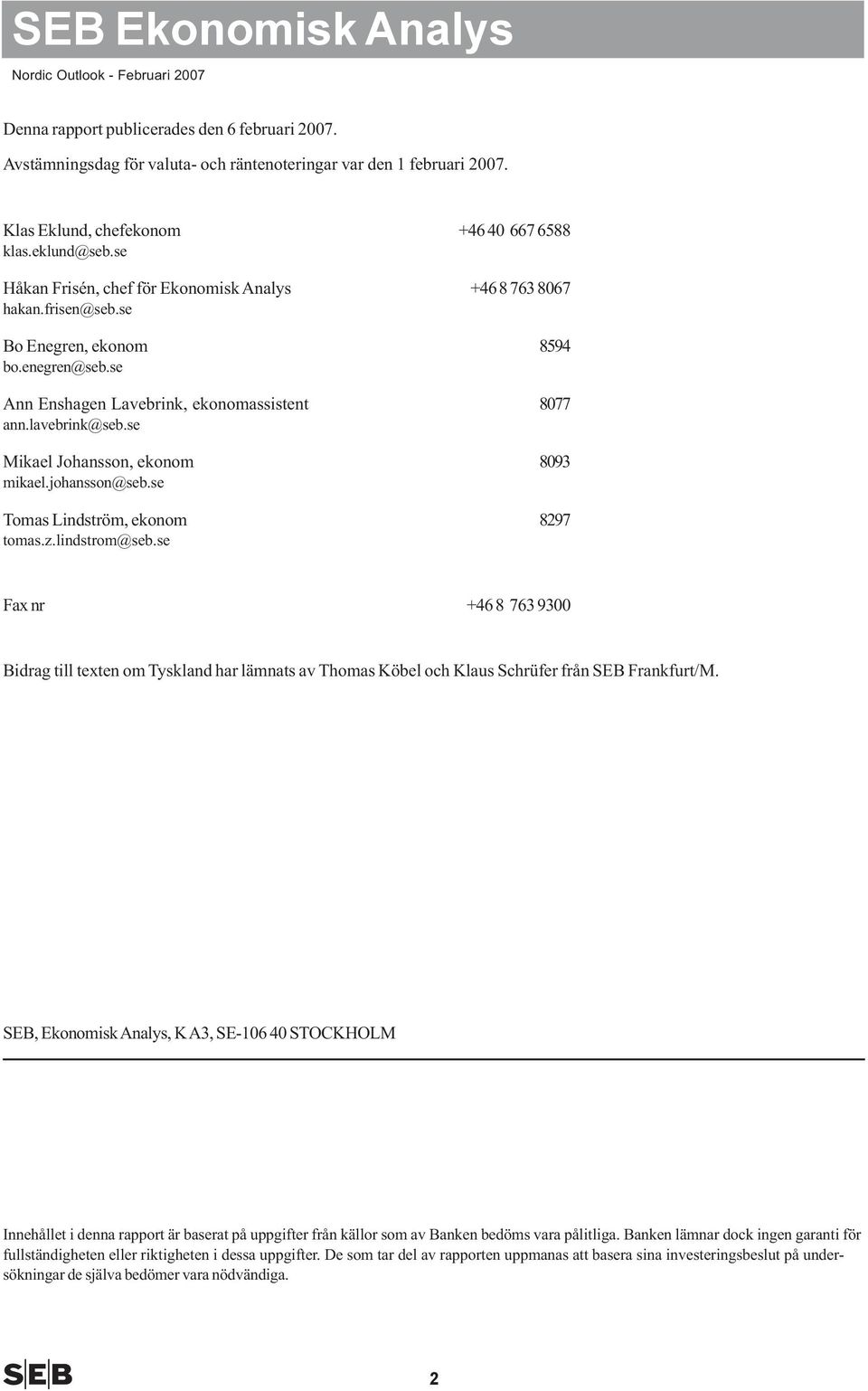 SEB Ekonomisk Analys

Nordic Outlook - Februari 2007

Denna rapport publicerades den 6 februari 2007.

Avstämningsdag för valuta- och räntenoteringar var den 1 februari 2007.

Klas Eklund, chefekonom +46 40 667 6588
klas.eklund@seb.se

Håkan Frisén, chef för Ekonomisk Analys +46 8 763 8067
hakan.frisen@seb.se

Bo Enegren, ekonom 8594
bo.enegren@seb.se

Ann Enshagen Lavebrink, ekonomassistent 8077
ann.lavebrink@seb.se

Mikael Johansson, ekonom 8093
mikael.johansson@seb.se

Tomas Lindström, ekonom 8297
tomas.z.lindstrom@seb.se

Fax nr +46 8 763 9300

Bidrag till texten om Tyskland har lämnats av Thomas Köbel och Klaus Schrüfer från SEB Frankfurt/M.

SEB, Ekonomisk Analys, K A3, SE-106 40 STOCKHOLM

Innehållet i denna rapport är baserat på uppgifter från källor som av Banken bedöms vara pålitliga. Banken lämnar dock ingen garanti för fullständigheten eller riktigheten i dessa uppgifter. De som tar del av rapporten uppmanas att basera sina investeringsbeslut på undersökningar de själva bedömer vara nödvändiga.

SEB

2